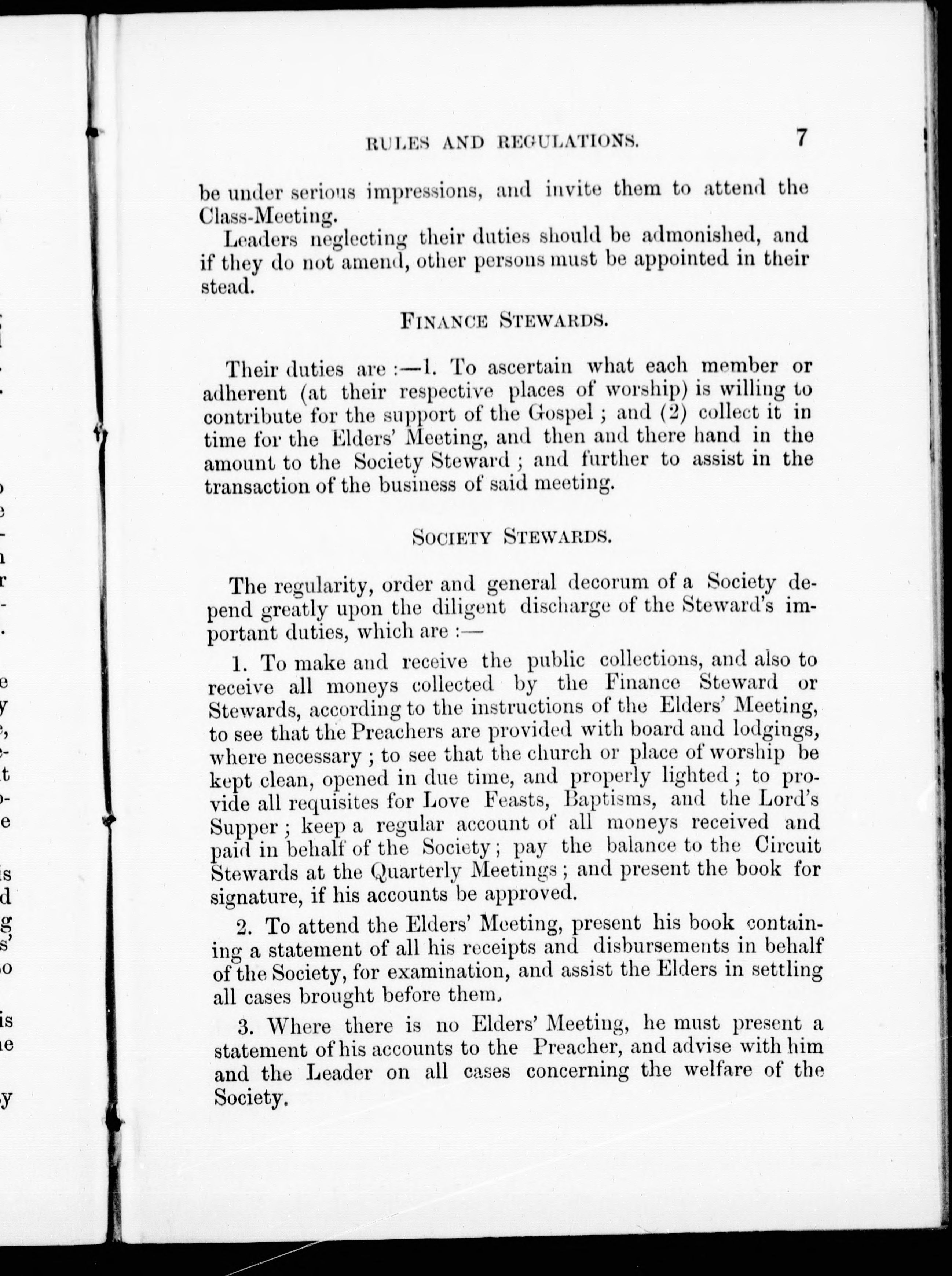 RULES AND REGULATIONS. 7

be under serious impressions, and invite them to attend the Class-Meeting.

Leaders neglecting their duties should be admonished, and if they do not amend, other persons must be appointed in their stead.

FINANCE STEWARDS.

Their duties are :—1. To ascertain what each member or adherent (at their respective places of worship) is willing to contribute for the support of the Gospel ; and (2) collect it in time for the Elders' Meeting, and then and there hand in the amount to the Society Steward ; and further to assist in the transaction of the business of said meeting.

SOCIETY STEWARDS.

The regularity, order and general decorum of a Society depend greatly upon the diligent discharge of the Steward's important duties, which are :—

1. To make and receive the public collections, and also to receive all moneys collected by the Finance Steward or Stewards, according to the instructions of the Elders' Meeting, to see that the Preachers are provided with board and lodgings, where necessary ; to see that the church or place of worship be kept clean, opened in due time, and properly lighted ; to provide all requisites for Love Feasts, Baptisms, and the Lord's Supper ; keep a regular account of all moneys received and paid in behalf of the Society ; pay the balance to the Circuit Stewards at the Quarterly Meetings ; and present the book for signature, if his accounts be approved.

2. To attend the Elders' Meeting, present his book containing a statement of all his receipts and disbursements in behalf of the Society, for examination, and assist the Elders in settling all cases brought before them.

3. Where there is no Elders' Meeting, he must present a statement of his accounts to the Preacher, and advise with him and the Leader on all cases concerning the welfare of the Society.